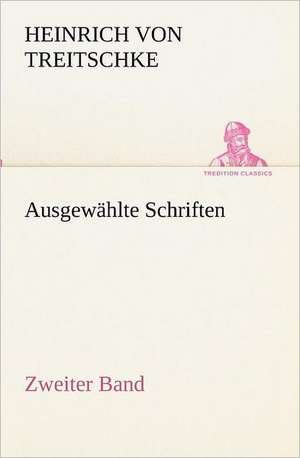 HEINRICH VON TREITSCHKE

TREDITION CLASSICS

Ausgewählte Schriften

Zweiter Band